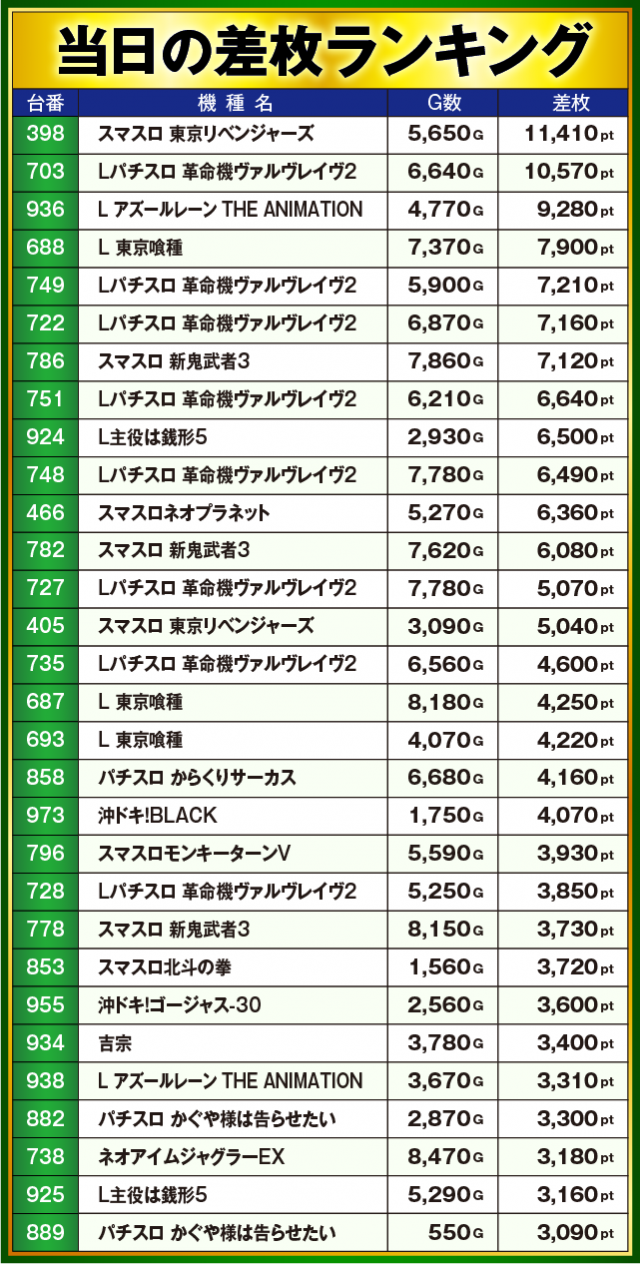 当日の差枚ランキング

| 台番 | 機種名 | G数 | 差枚 |
|---|---|---|---|
| 398 | スマスロ 東京リベンジャーズ | 5,650G | 11,410pt |
| 703 | Lパチスロ 革命機ヴァルヴレイヴ2 | 6,640G | 10,570pt |
| 936 | L アズールレーン THE ANIMATION | 4,770G | 9,280pt |
| 688 | L 東京喰種 | 7,370G | 7,900pt |
| 749 | Lパチスロ 革命機ヴァルヴレイヴ2 | 5,900G | 7,210pt |
| 722 | Lパチスロ 革命機ヴァルヴレイヴ2 | 6,870G | 7,160pt |
| 786 | スマスロ 新鬼武者3 | 7,860G | 7,120pt |
| 751 | Lパチスロ 革命機ヴァルヴレイヴ2 | 6,210G | 6,640pt |
| 924 | L主役は銭形5 | 2,930G | 6,500pt |
| 748 | Lパチスロ 革命機ヴァルヴレイヴ2 | 7,780G | 6,490pt |
| 466 | スマスロネオプラネット | 5,270G | 6,360pt |
| 782 | スマスロ 新鬼武者3 | 7,620G | 6,080pt |
| 727 | Lパチスロ 革命機ヴァルヴレイヴ2 | 7,780G | 5,070pt |
| 405 | スマスロ 東京リベンジャーズ | 3,090G | 5,040pt |
| 735 | Lパチスロ 革命機ヴァルヴレイヴ2 | 6,560G | 4,600pt |
| 687 | L 東京喰種 | 8,180G | 4,250pt |
| 693 | L 東京喰種 | 4,070G | 4,220pt |
| 858 | パチスロ からくりサーカス | 6,680G | 4,160pt |
| 973 | 沖ドキ!BLACK | 1,750G | 4,070pt |
| 796 | スマスロモンキーターンV | 5,590G | 3,930pt |
| 728 | Lパチスロ 革命機ヴァルヴレイヴ2 | 5,250G | 3,850pt |
| 778 | スマスロ 新鬼武者3 | 8,150G | 3,730pt |
| 853 | スマスロ北斗の拳 | 1,560G | 3,720pt |
| 955 | 沖ドキ!ゴージャス-30 | 2,560G | 3,600pt |
| 934 | 吉宗 | 3,780G | 3,400pt |
| 938 | L アズールレーン THE ANIMATION | 3,670G | 3,310pt |
| 882 | パチスロ かぐや様は告らせたい | 2,870G | 3,300pt |
| 738 | ネオアイムジャグラーEX | 8,470G | 3,180pt |
| 925 | L主役は銭形5 | 5,290G | 3,160pt |
| 889 | パチスロ かぐや様は告らせたい | 550G | 3,090pt |